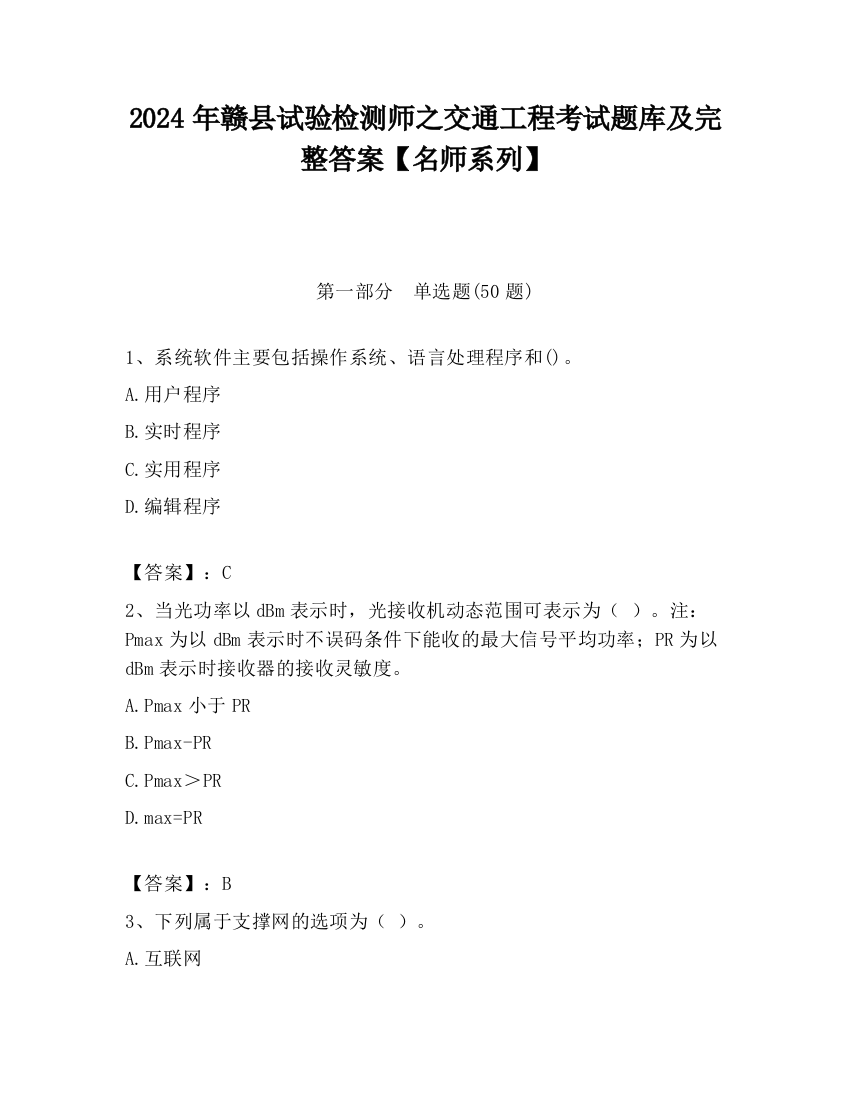 2024 年赣县试验检测师之交通工程考试题库及完整答案【名师系列】

第一部分　单选题(50 题)

1、系统软件主要包括操作系统、语言处理程序和()。

A.用户程序

B.实时程序

C.实用程序

D.编辑程序

【答案】：C

2、当光功率以 dBm 表示时，光接收机动态范围可表示为（ ）。注：Pmax 为以 dBm 表示时不误码条件下能收的最大信号平均功率；PR 为以 dBm 表示时接收器的接收灵敏度。

A.Pmax 小于 PR

B.Pmax-PR

C.Pmax＞PR

D.max=PR

【答案】：B

3、下列属于支撑网的选项为（ ）。

A.互联网